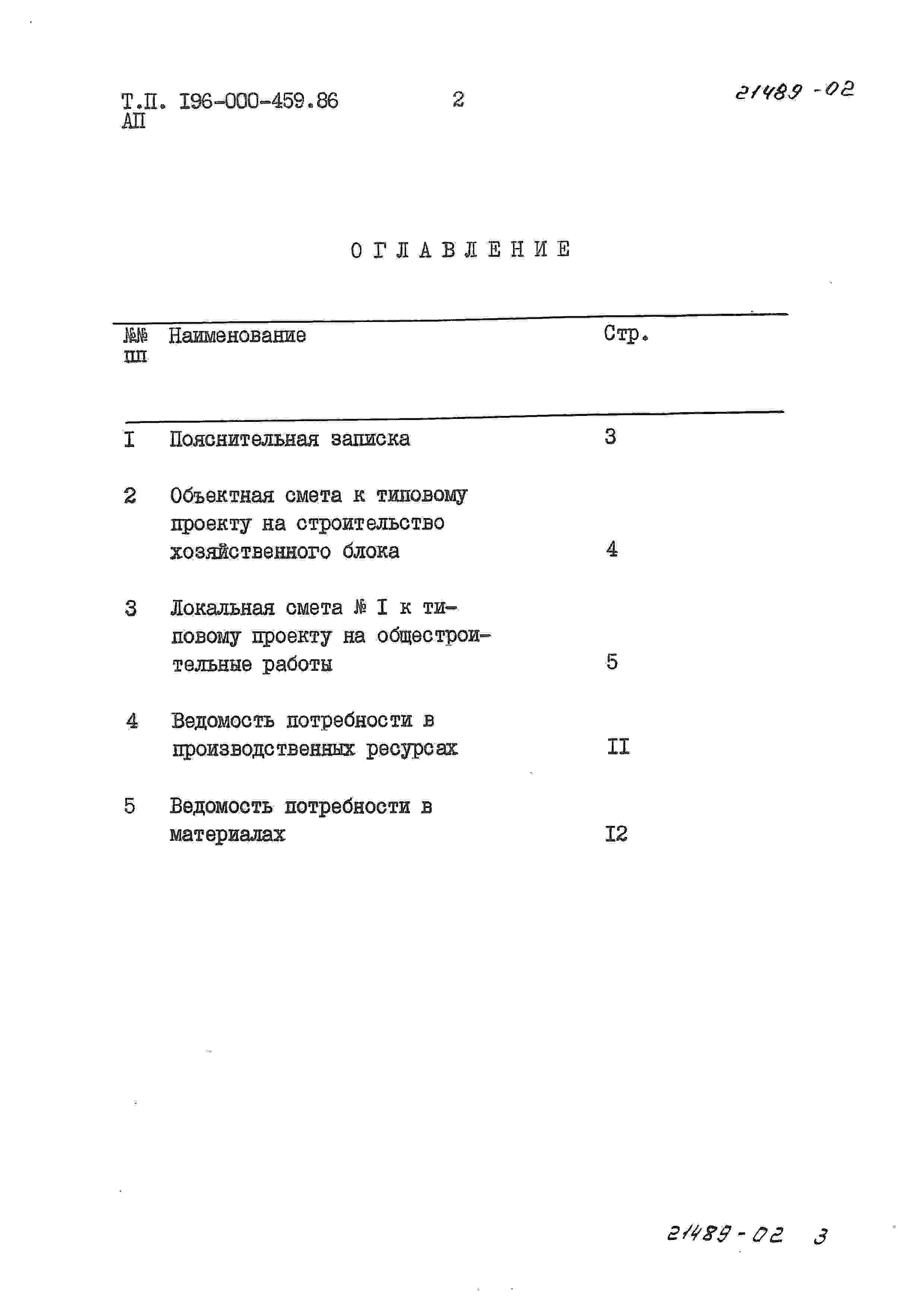 Т.П. I96-000-459.86 АП

2

21489 -02

О Г Л А В Л Е Н И Е

| №№ пп | Наименование | Стр. |
|---|---|---|
| I | Пояснительная записка | 3 |
| 2 | Объектная смета к типовому проекту на строительство хозяйственного блока | 4 |
| 3 | Локальная смета № I к типовому проекту на общестроительные работы | 5 |
| 4 | Ведомость потребности в производственных ресурсах | II |
| 5 | Ведомость потребности в материалах | I2 |

21489 - 02 3